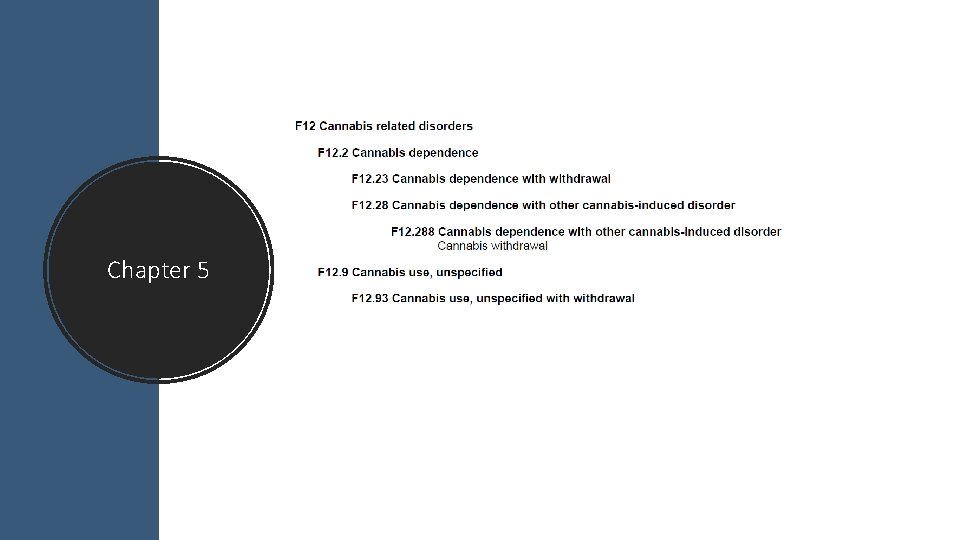 Chapter 5

F12 Cannabis related disorders

F12.2 Cannabis dependence

F12.23 Cannabis dependence with withdrawal

F12.28 Cannabis dependence with other cannabis-induced disorder

F12.288 Cannabis dependence with other cannabis-induced disorder
Cannabis withdrawal

F12.9 Cannabis use, unspecified

F12.93 Cannabis use, unspecified with withdrawal